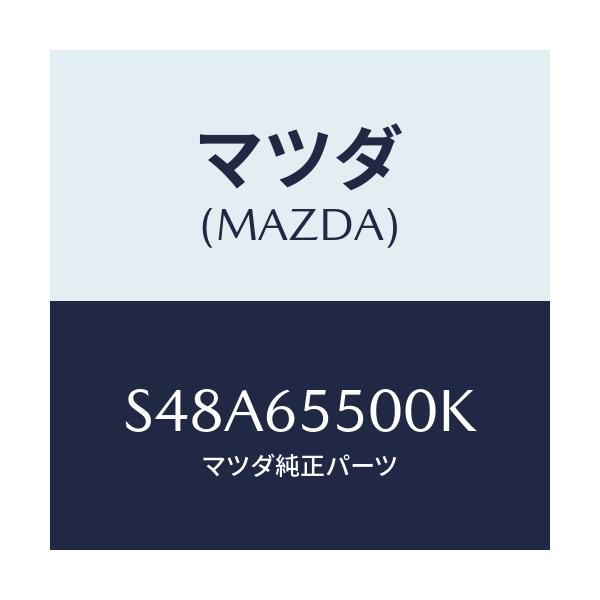 マツダ
(MAZDA)

S48A65500K
マツダ純正パーツ